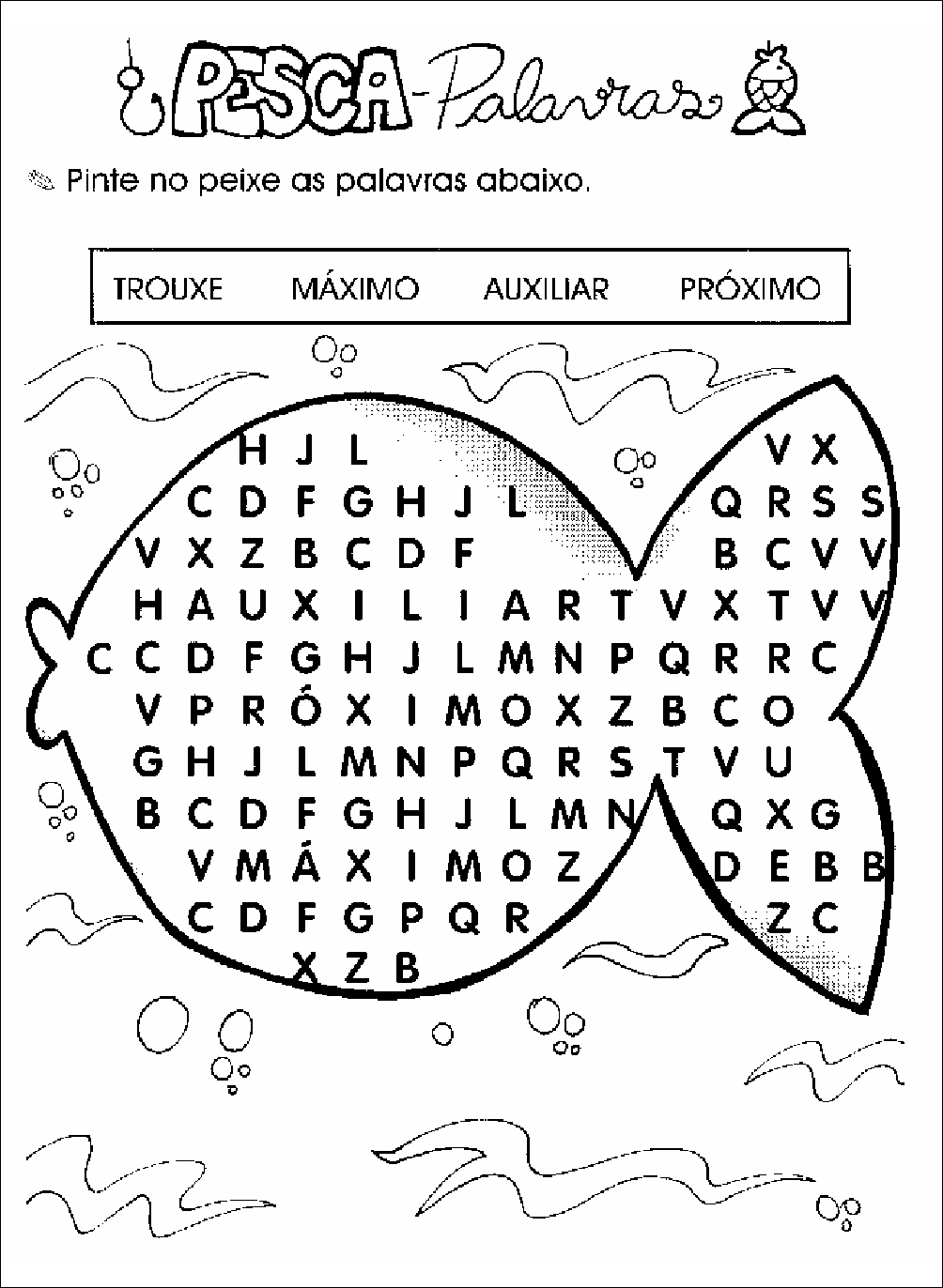 PESCA-Palavras

Pinte no peixe as palavras abaixo.

TROUXE MÁXIMO AUXILIAR PRÓXIMO

H J L V X
C D F G H J L Q R S S
V X Z B C D F B C V V
H A U X I L I A R T V X T V V
C C D F G H J L M N P Q R R C
V P R Ó X I M O X Z B C O
G H J L M N P Q R S T V U
B C D F G H J L M N Q X G
V M Á X I M O Z D E B B
C D F G P Q R Z C
X Z B